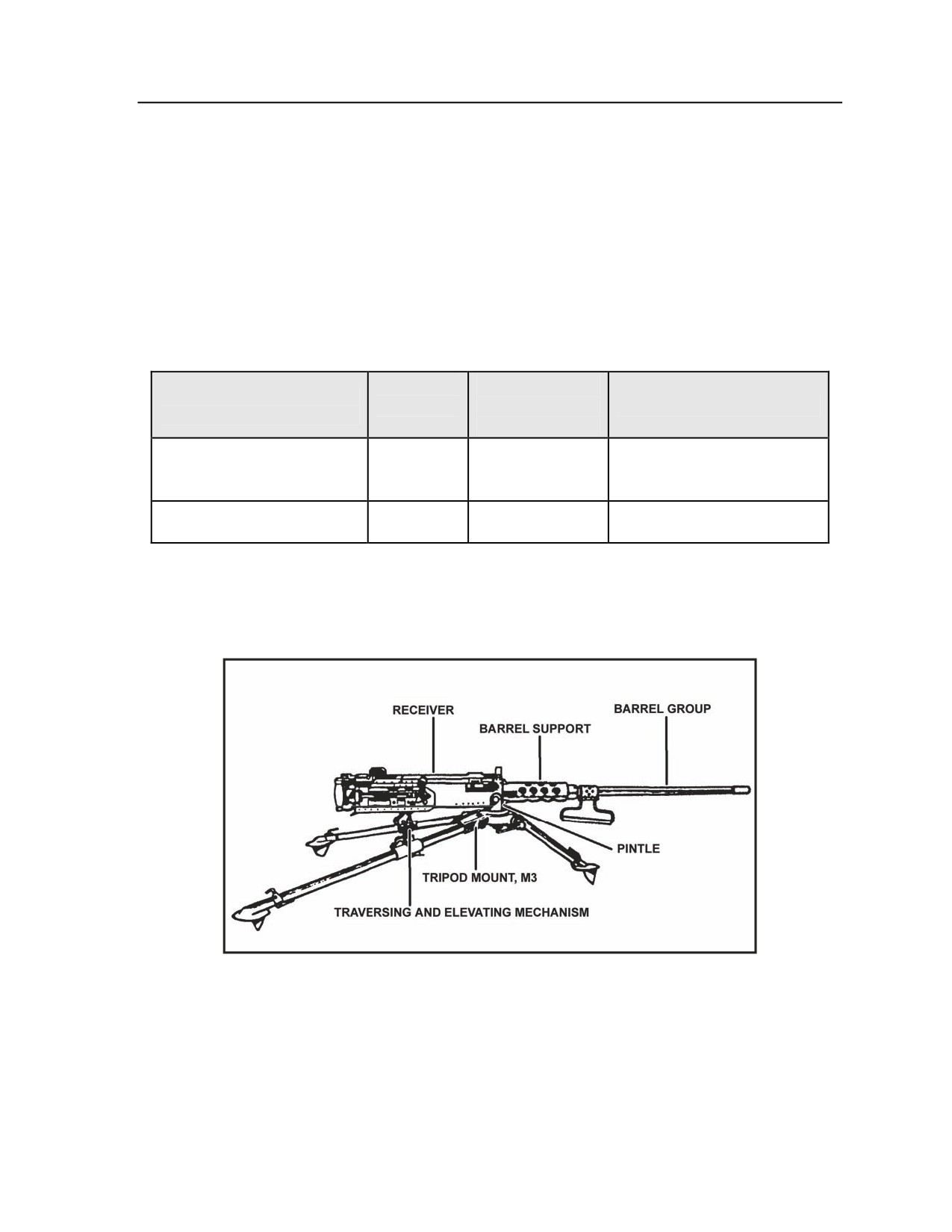 RECEIVER

BARREL SUPPORT

BARREL GROUP

PINTLE

TRIPOD MOUNT, M3

TRAVERSING AND ELEVATING MECHANISM